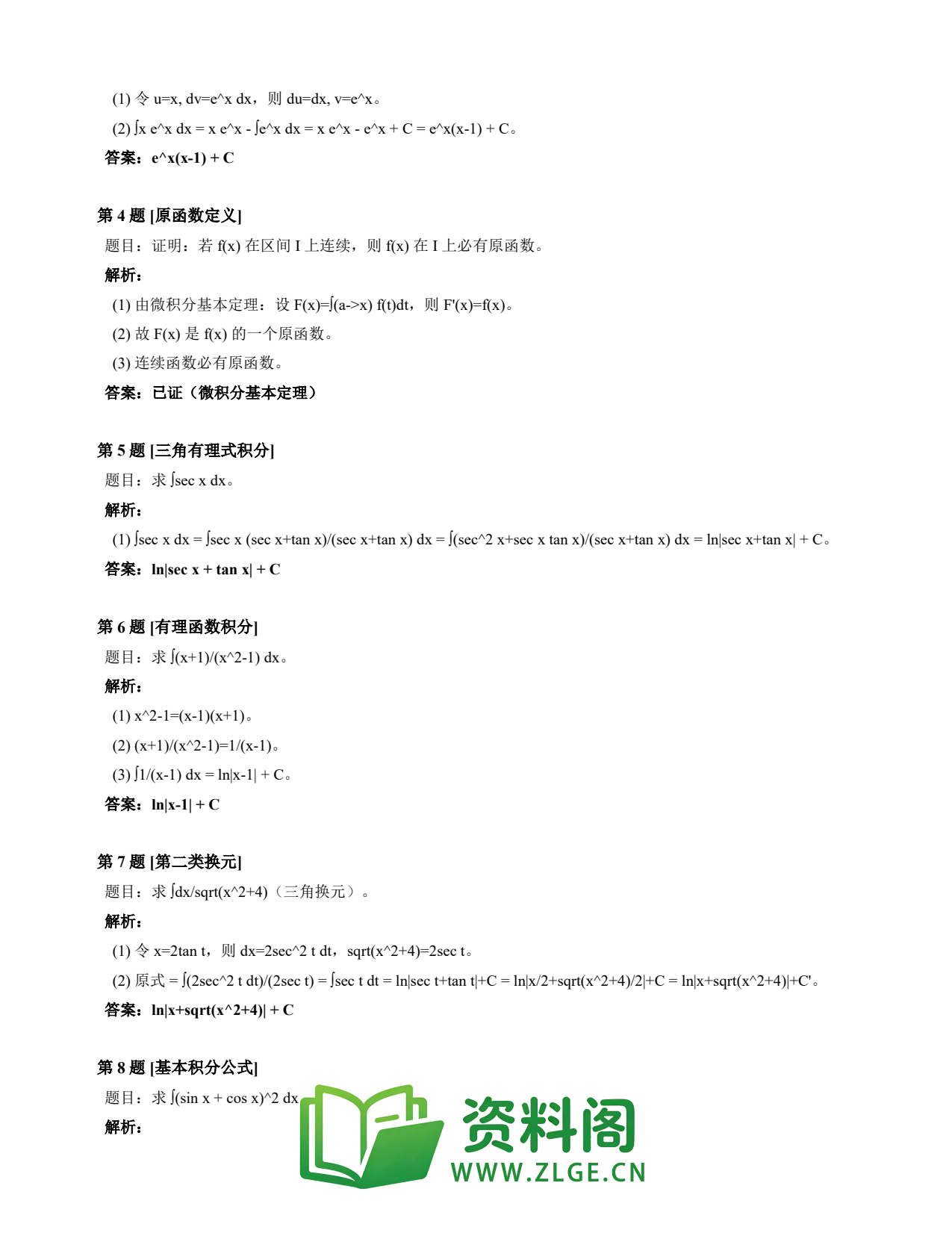 (1) 令 u=x, dv=e^x dx，则 du=dx, v=e^x。

(2) ∫x e^x dx = x e^x - ∫e^x dx = x e^x - e^x + C = e^x(x-1) + C。

答案：e^x(x-1) + C

第 4 题 [原函数定义]

题目：证明：若 f(x) 在区间 I 上连续，则 f(x) 在 I 上必有原函数。

解析：

(1) 由微积分基本定理：设 F(x)=∫(a->x) f(t)dt，则 F'(x)=f(x)。

(2) 故 F(x) 是 f(x) 的一个原函数。

(3) 连续函数必有原函数。

答案：已证（微积分基本定理）

第 5 题 [三角有理式积分]

题目：求 ∫sec x dx。

解析：

(1) ∫sec x dx = ∫sec x (sec x+tan x)/(sec x+tan x) dx = ∫(sec^2 x+sec x tan x)/(sec x+tan x) dx = ln|sec x+tan x| + C。

答案：ln|sec x + tan x| + C

第 6 题 [有理函数积分]

题目：求 ∫(x+1)/(x^2-1) dx。

解析：

(1) x^2-1=(x-1)(x+1)。

(2) (x+1)/(x^2-1)=1/(x-1)。

(3) ∫1/(x-1) dx = ln|x-1| + C。

答案：ln|x-1| + C

第 7 题 [第二类换元]

题目：求 ∫dx/sqrt(x^2+4)（三角换元）。

解析：

(1) 令 x=2tan t，则 dx=2sec^2 t dt，sqrt(x^2+4)=2sec t。

(2) 原式 = ∫(2sec^2 t dt)/(2sec t) = ∫sec t dt = ln|sec t+tan t|+C = ln|x/2+sqrt(x^2+4)/2|+C = ln|x+sqrt(x^2+4)|+C'。

答案：ln|x+sqrt(x^2+4)| + C

第 8 题 [基本积分公式]

题目：求 ∫(sin x + cos x)^2 dx

解析：

资料阁
WWW.ZLGE.CN